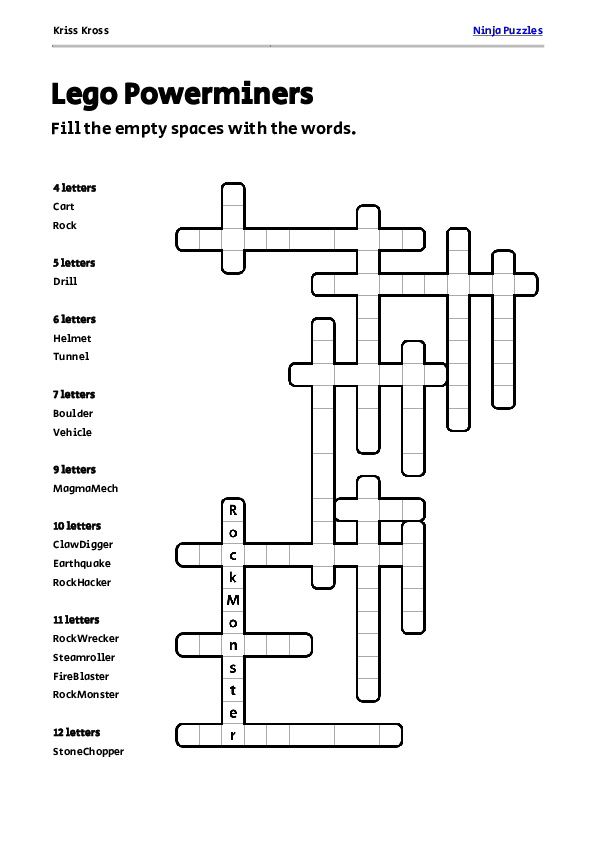 Kriss Kross

Ninja Puzzles

Lego Powerminers

Fill the empty spaces with the words.

4 letters
Cart
Rock

5 letters
Drill

6 letters
Helmet
Tunnel

7 letters
Boulder
Vehicle

9 letters
MagmaMech

10 letters
ClawDigger
Earthquake
RockHacker

11 letters
RockWrecker
Steamroller
FireBlaster
RockMonster

12 letters
StoneChopper

R
o
c
k
M
o
n
s
t
e
r